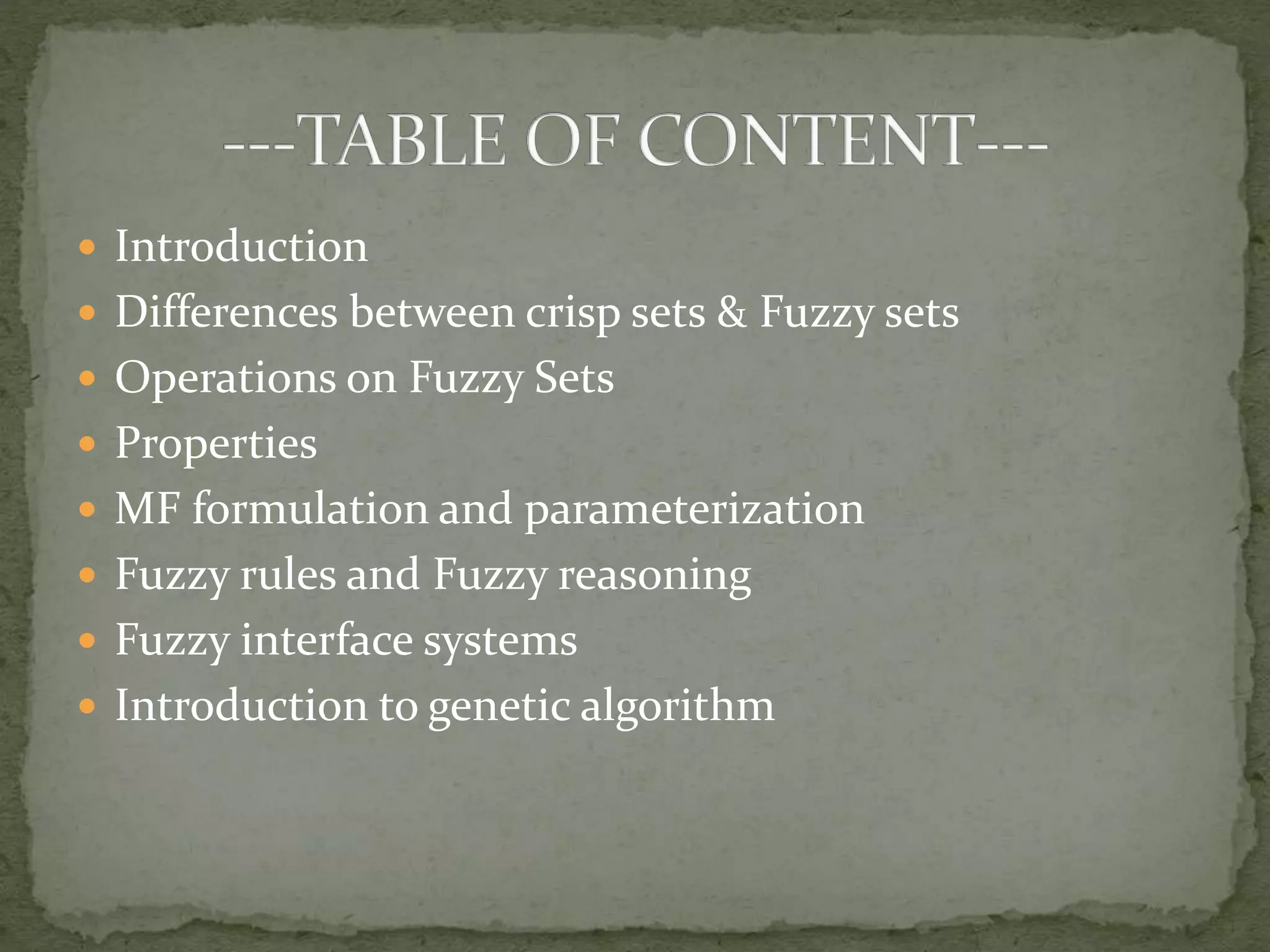 ---TABLE OF CONTENT---

• Introduction
• Differences between crisp sets & Fuzzy sets
• Operations on Fuzzy Sets
• Properties
• MF formulation and parameterization
• Fuzzy rules and Fuzzy reasoning
• Fuzzy interface systems
• Introduction to genetic algorithm